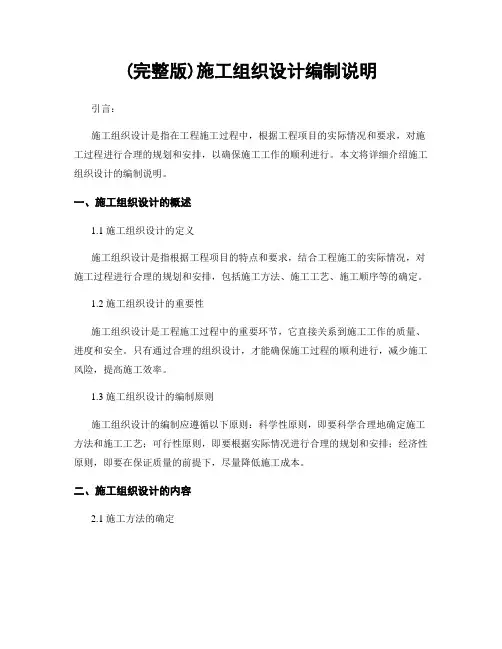 (完整版)施工组织设计编制说明

引言:

施工组织设计是指在工程施工过程中，根据工程项目的实际情况和要求，对施工过程进行合理的规划和安排，以确保施工工作的顺利进行。本文将详细介绍施工组织设计的编制说明。

一、施工组织设计的概述

1.1 施工组织设计的定义

施工组织设计是指根据工程项目的特点和要求，结合工程施工的实际情况，对施工过程进行合理的规划和安排，包括施工方法、施工工艺、施工顺序等的确定。

1.2 施工组织设计的重要性

施工组织设计是工程施工过程中的重要环节，它直接关系到施工工作的质量、进度和安全。只有通过合理的组织设计，才能确保施工过程的顺利进行，减少施工风险，提高施工效率。

1.3 施工组织设计的编制原则

施工组织设计的编制应遵循以下原则：科学性原则，即要科学合理地确定施工方法和施工工艺；可行性原则，即要根据实际情况进行合理的规划和安排；经济性原则，即要在保证质量的前提下，尽量降低施工成本。

二、施工组织设计的内容

2.1 施工方法的确定